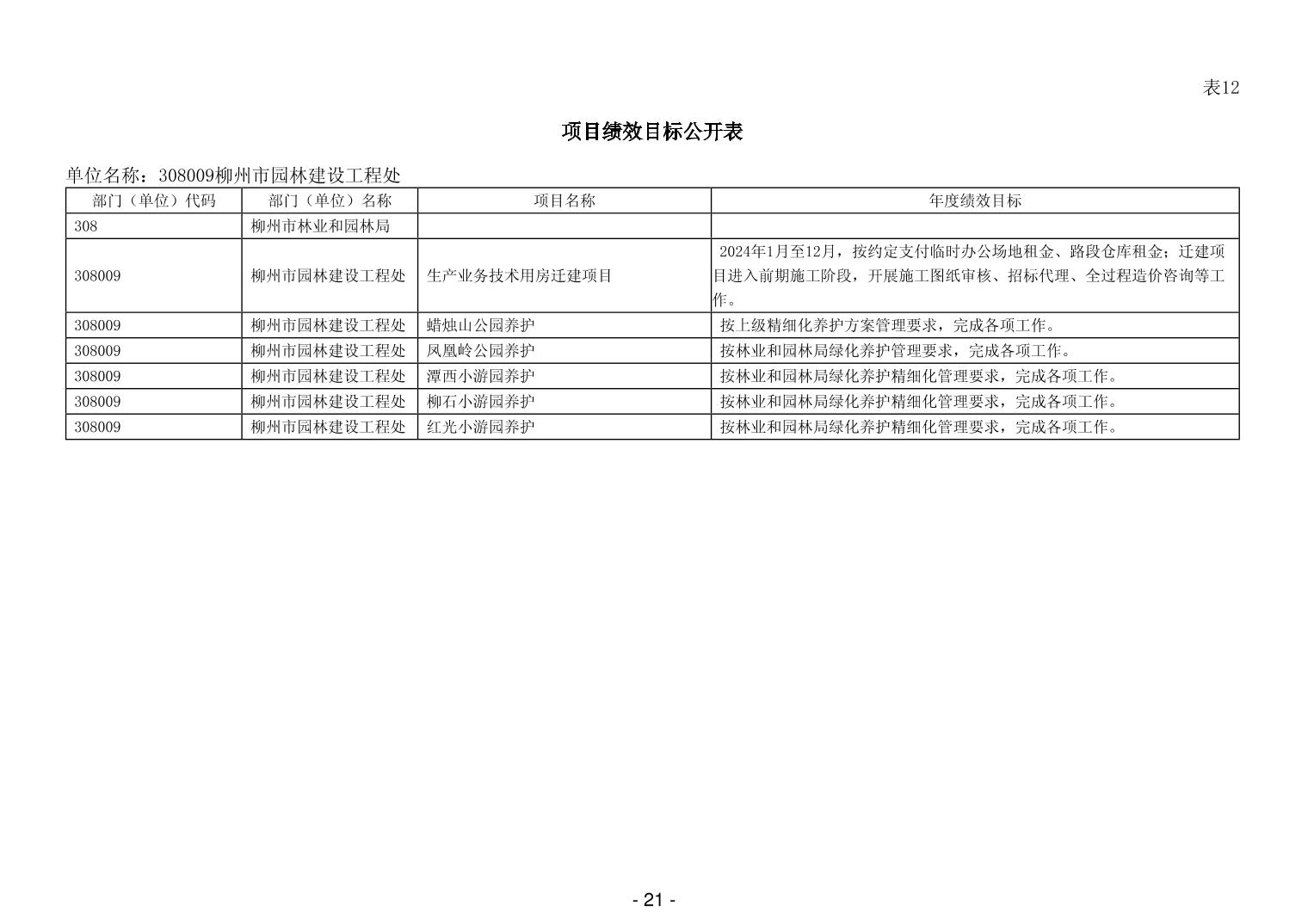 表12

项目绩效目标公开表

单位名称：308009柳州市园林建设工程处

| 部门（单位）代码 | 部门（单位）名称 | 项目名称 | 年度绩效目标 |
|---|---|---|---|
| 308 | 柳州市林业和园林局 | | |
| 308009 | 柳州市园林建设工程处 | 生产业务技术用房迁建项目 | 2024年1月至12月，按约定支付临时办公场地租金、路段仓库租金；迁建项目进入前期施工阶段，开展施工图纸审核、招标代理、全过程造价咨询等工作。 |
| 308009 | 柳州市园林建设工程处 | 蜡烛山公园养护 | 按上级精细化养护方案管理要求，完成各项工作。 |
| 308009 | 柳州市园林建设工程处 | 凤凰岭公园养护 | 按林业和园林局绿化养护管理要求，完成各项工作。 |
| 308009 | 柳州市园林建设工程处 | 潭西小游园养护 | 按林业和园林局绿化养护精细化管理要求，完成各项工作。 |
| 308009 | 柳州市园林建设工程处 | 柳石小游园养护 | 按林业和园林局绿化养护精细化管理要求，完成各项工作。 |
| 308009 | 柳州市园林建设工程处 | 红光小游园养护 | 按林业和园林局绿化养护精细化管理要求，完成各项工作。 |

- 21 -